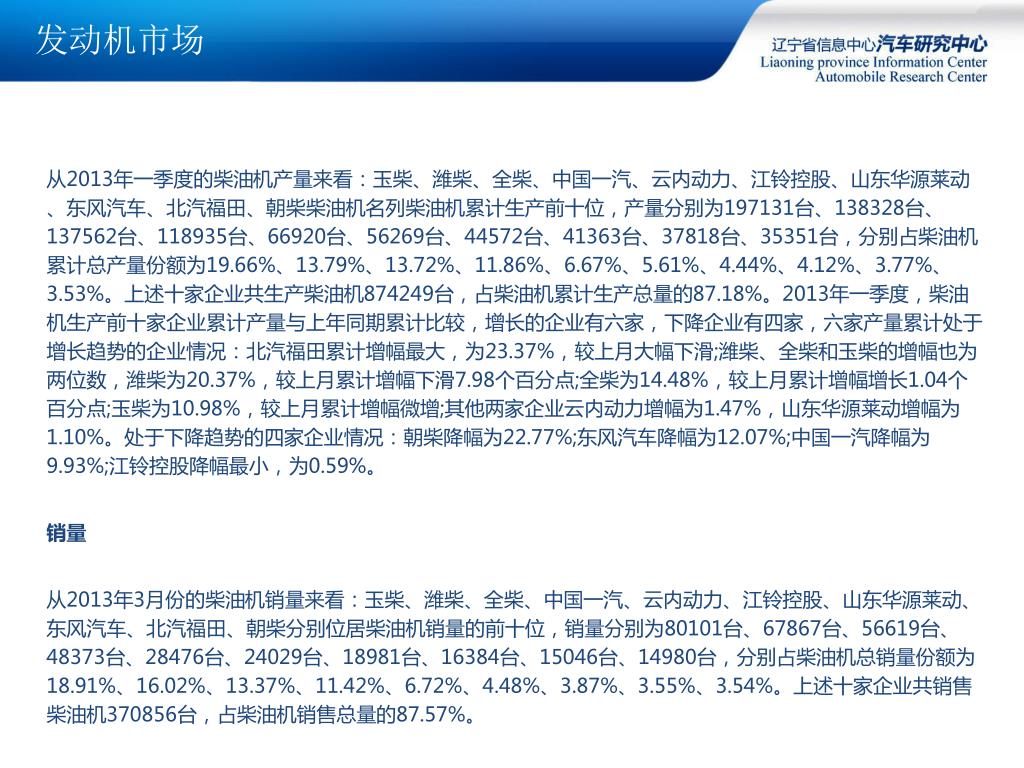 发动机市场

辽宁省信息中心汽车研究中心
Liaoning province Information Center
Automobile Research Center

从2013年一季度的柴油机产量来看：玉柴、潍柴、全柴、中国一汽、云内动力、江铃控股、山东华源莱动、东风汽车、北汽福田、朝柴柴油机名列柴油机累计生产前十位，产量分别为197131台、138328台、137562台、118935台、66920台、56269台、44572台、41363台、37818台、35351台，分别占柴油机累计总产量份额为19.66%、13.79%、13.72%、11.86%、6.67%、5.61%、4.44%、4.12%、3.77%、3.53%。上述十家企业共生产柴油机874249台，占柴油机累计生产总量的87.18%。2013年一季度，柴油机生产前十家企业累计产量与上年同期累计比较，增长的企业有六家，下降企业有四家，六家产量累计处于增长趋势的企业情况：北汽福田累计增幅最大，为23.37%，较上月大幅下滑;潍柴、全柴和玉柴的增幅也为两位数，潍柴为20.37%，较上月累计增幅下滑7.98个百分点;全柴为14.48%，较上月累计增幅增长1.04个百分点;玉柴为10.98%，较上月累计增幅微增;其他两家企业云内动力增幅为1.47%，山东华源莱动增幅为1.10%。处于下降趋势的四家企业情况：朝柴降幅为22.77%;东风汽车降幅为12.07%;中国一汽降幅为9.93%;江铃控股降幅最小，为0.59%。

销量

从2013年3月份的柴油机销量来看：玉柴、潍柴、全柴、中国一汽、云内动力、江铃控股、山东华源莱动、东风汽车、北汽福田、朝柴分别位居柴油机销量的前十位，销量分别为80101台、67867台、56619台、48373台、28476台、24029台、18981台、16384台、15046台、14980台，分别占柴油机总销量份额为18.91%、16.02%、13.37%、11.42%、6.72%、4.48%、3.87%、3.55%、3.54%。上述十家企业共销售柴油机370856台，占柴油机销售总量的87.57%。